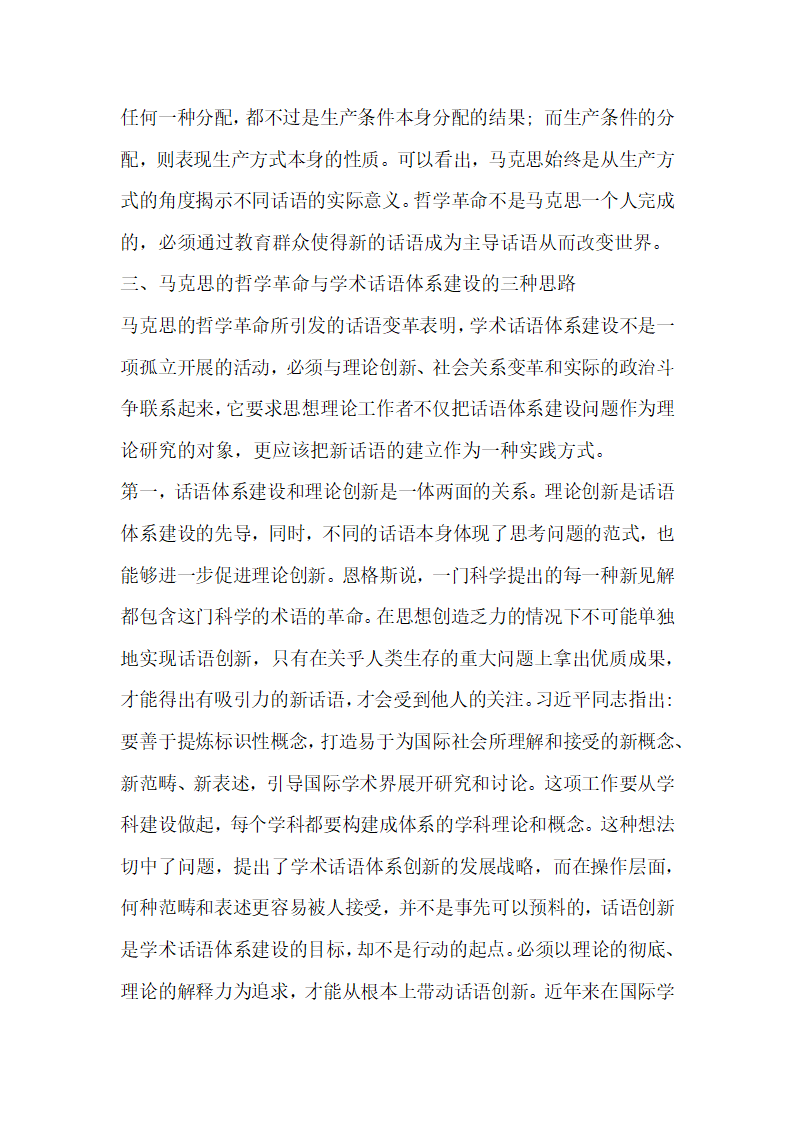 任何一种分配，都不过是生产条件本身分配的结果；而生产条件的分配，则表现生产方式本身的性质。可以看出，马克思始终是从生产方式的角度揭示不同话语的实际意义。哲学革命不是马克思一个人完成的，必须通过教育群众使得新的话语成为主导话语从而改变世界。

三、马克思的哲学革命与学术话语体系建设的三种思路

马克思的哲学革命所引发的话语变革表明，学术话语体系建设不是一项孤立开展的活动，必须与理论创新、社会关系变革和实际的政治斗争联系起来，它要求思想理论工作者不仅把话语体系建设问题作为理论研究的对象，更应该把新话语的建立作为一种实践方式。

第一，话语体系建设和理论创新是一体两面的关系。理论创新是话语体系建设的先导，同时，不同的话语本身体现了思考问题的范式，也能够进一步促进理论创新。恩格斯说，一门科学提出的每一种新见解都包含这门科学的术语的革命。在思想创造乏力的情况下不可能单独地实现话语创新，只有在关乎人类生存的重大问题上拿出优质成果，才能得出有吸引力的新话语，才会受到他人的关注。习近平同志指出：要善于提炼标识性概念，打造易于为国际社会所理解和接受的新概念、新范畴、新表述，引导国际学术界展开研究和讨论。这项工作要从学科建设做起，每个学科都要构建成体系的学科理论和概念。这种想法切中了问题，提出了学术话语体系创新的发展战略，而在操作层面，何种范畴和表述更容易被人接受，并不是事先可以预料的，话语创新是学术话语体系建设的目标，却不是行动的起点。必须以理论的彻底、理论的解释力为追求，才能从根本上带动话语创新。近年来在国际学